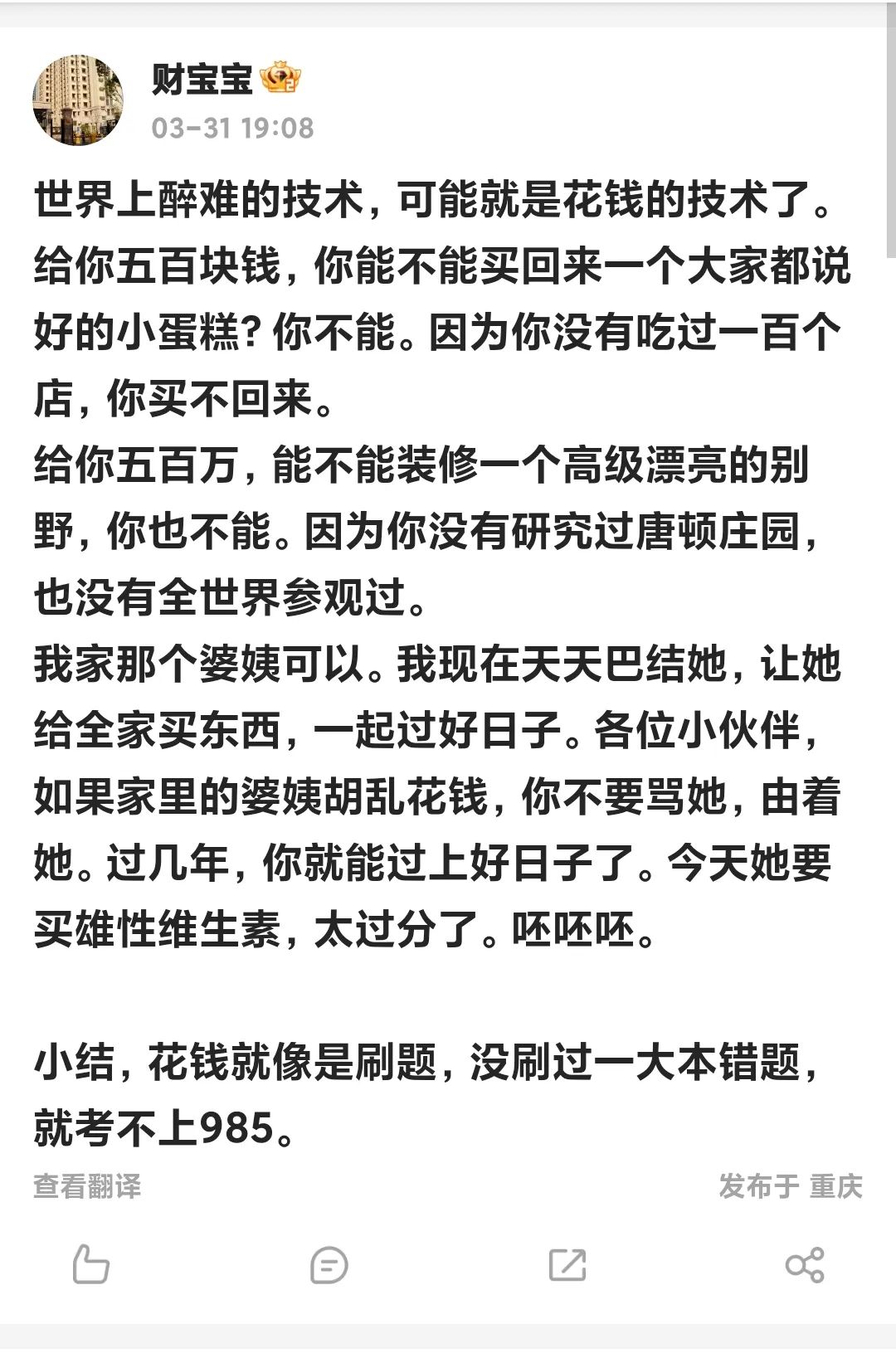 财宝宝

03-31 19:08

世界上醉难的技术，可能就是花钱的技术了。给你五百块钱，你能不能买回来一个大家都说好的小蛋糕？你不能。因为你没有吃过一百个店，你买不回来。
给你五百万，能不能装修一个高级漂亮的别野，你也不能。因为你没有研究过唐顿庄园，也没有全世界参观过。
我家那个婆姨可以。我现在天天巴结她，让她给全家买东西，一起过好日子。各位小伙伴，如果家里的婆姨胡乱花钱，你不要骂她，由着她。过几年，你就能过上好日子了。今天她要买雄性维生素，太过分了。呸呸呸。

小结，花钱就像是刷题，没刷过一大本错题，就考不上985。

查看翻译

发布于 重庆